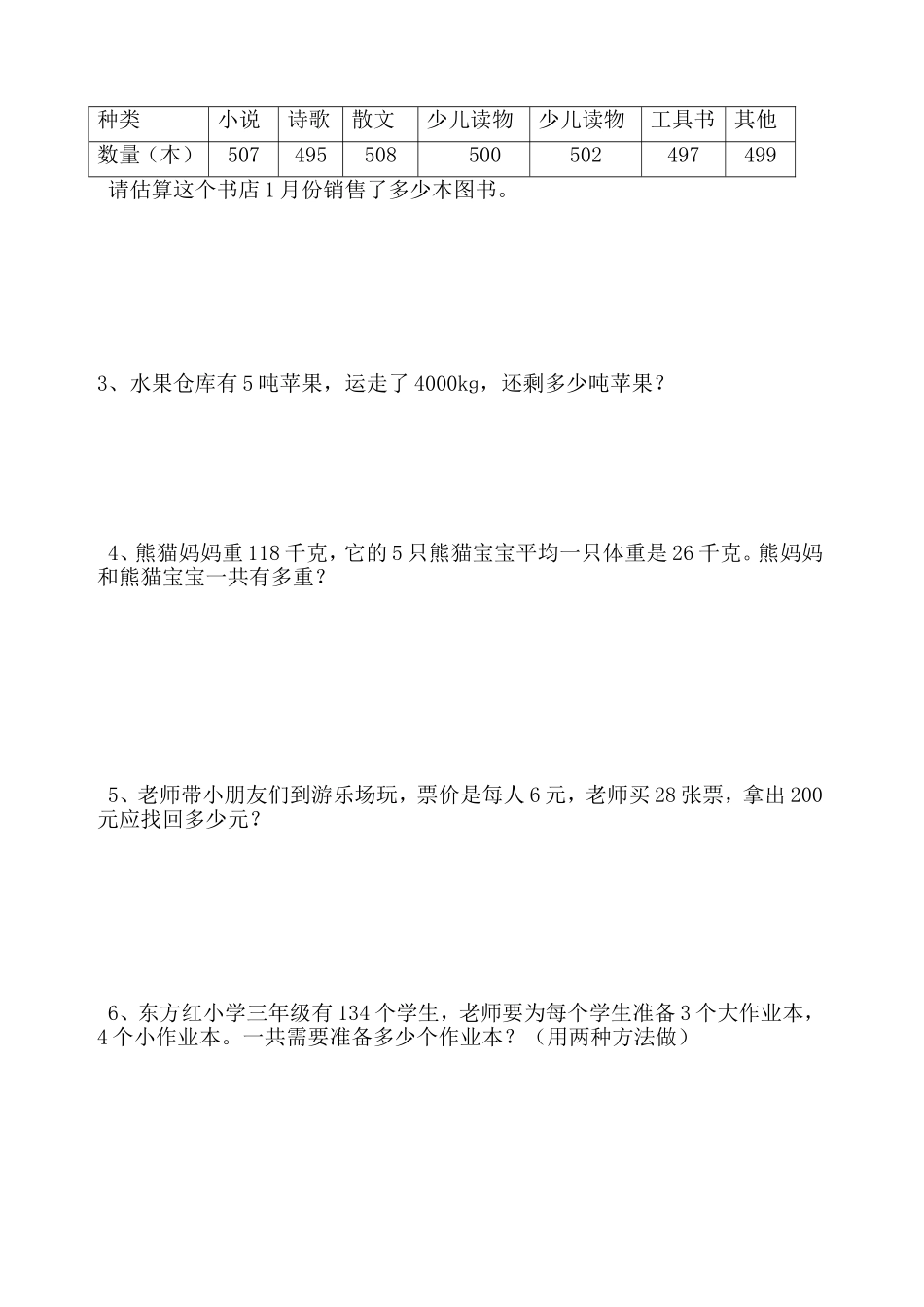 | 种类 | 小说 | 诗歌 | 散文 | 少儿读物 | 少儿读物 | 工具书 | 其他 |
|---|---|---|---|---|---|---|---|
| 数量（本） | 507 | 495 | 508 | 500 | 502 | 497 | 499 |

请估算这个书店1月份销售了多少本图书。

3、水果仓库有5吨苹果，运走了4000kg，还剩多少吨苹果？

4、熊猫妈妈重118千克，它的5只熊猫宝宝平均一只体重是26千克。熊妈妈和熊猫宝宝一共有多重？

5、老师带小朋友们到游乐场玩，票价是每人6元，老师买28张票，拿出200元应找回多少元？

6、东方红小学三年级有134个学生，老师要为每个学生准备3个大作业本，4个小作业本。一共需要准备多少个作业本？（用两种方法做）